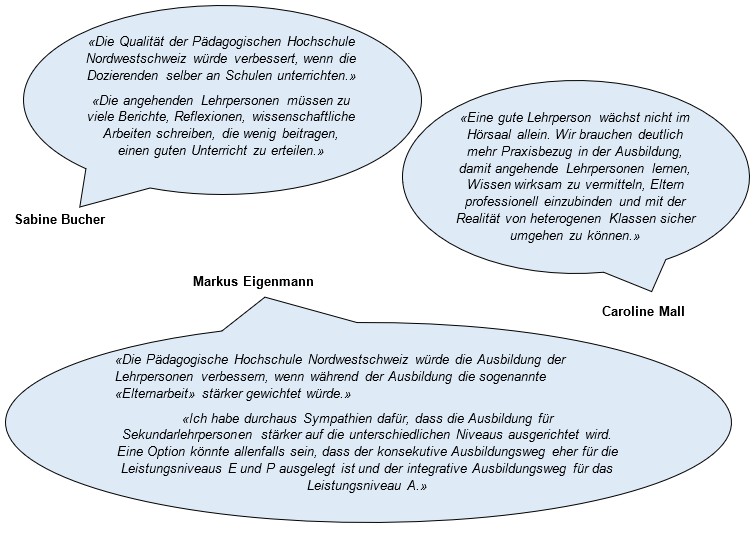 «Die Qualität der Pädagogischen Hochschule Nordwestschweiz würde verbessert, wenn die Dozierenden selber an Schulen unterrichten.»

«Die angehenden Lehrpersonen müssen zu viele Berichte, Reflexionen, wissenschaftliche Arbeiten schreiben, die wenig beitragen, einen guten Unterricht zu erteilen.»

Sabine Bucher

«Eine gute Lehrperson wächst nicht im Hörsaal allein. Wir brauchen deutlich mehr Praxisbezug in der Ausbildung, damit angehende Lehrpersonen lernen, Wissen wirksam zu vermitteln, Eltern professionell einzubinden und mit der Realität von heterogenen Klassen sicher umgehen zu können.»

Caroline Mall

Markus Eigenmann

«Die Pädagogische Hochschule Nordwestschweiz würde die Ausbildung der Lehrpersonen verbessern, wenn während der Ausbildung die sogenannte «Elternarbeit» stärker gewichtet würde.»

«Ich habe durchaus Sympathien dafür, dass die Ausbildung für Sekundarlehrpersonen stärker auf die unterschiedlichen Niveaus ausgerichtet wird. Eine Option könnte allenfalls sein, dass der konsekutive Ausbildungsweg eher für die Leistungsniveaus E und P ausgelegt ist und der integrative Ausbildungsweg für das Leistungsniveau A.»